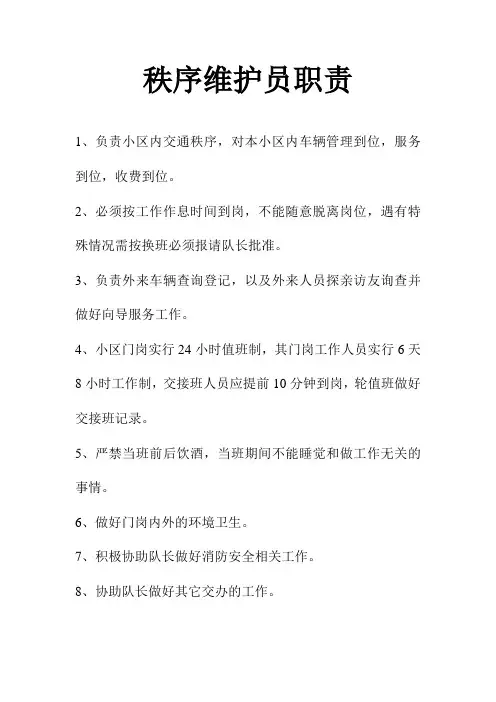 秩序维护员职责

1、负责小区内交通秩序，对本小区内车辆管理到位，服务到位，收费到位。

2、必须按工作作息时间到岗，不能随意脱离岗位，遇有特殊情况需按换班必须报请队长批准。

3、负责外来车辆查询登记，以及外来人员探亲访友询查并做好向导服务工作。

4、小区门岗实行 24 小时值班制，其门岗工作人员实行 6 天 8 小时工作制，交接班人员应提前 10 分钟到岗，轮值班做好交接班记录。

5、严禁当班前后饮酒，当班期间不能睡觉和做工作无关的事情。

6、做好门岗内外的环境卫生。

7、积极协助队长做好消防安全相关工作。

8、协助队长做好其它交办的工作。